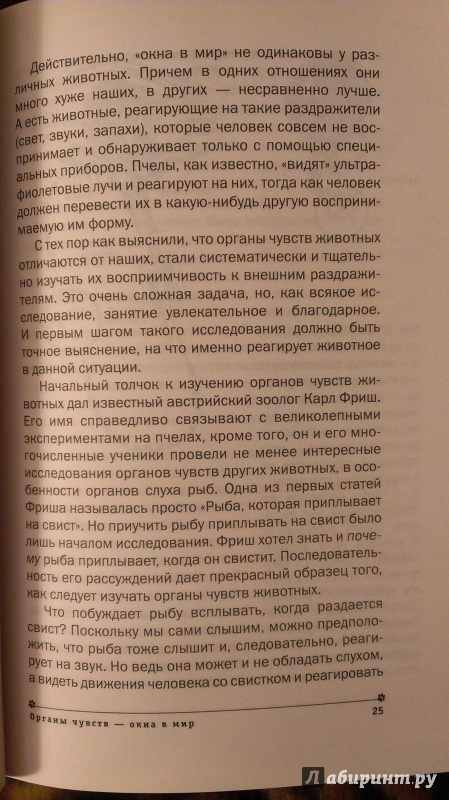 Действительно, «окна в мир» не одинаковы у различных животных. Причем в одних отношениях они много хуже наших, в других — несравненно лучше. А есть животные, реагирующие на такие раздражители (свет, звуки, запахи), которые человек совсем не воспринимает и обнаруживает только с помощью специальных приборов. Пчелы, как известно, «видят» ультрафиолетовые лучи и реагируют на них, тогда как человек должен перевести их в какую-нибудь другую воспринимаемую им форму.

С тех пор как выяснили, что органы чувств животных отличаются от наших, стали систематически и тщательно изучать их восприимчивость к внешним раздражителям. Это очень сложная задача, но, как всякое исследование, занятие увлекательное и благодарное. И первым шагом такого исследования должно быть точное выяснение, на что именно реагирует животное в данной ситуации.

Начальный толчок к изучению органов чувств животных дал известный австрийский зоолог Карл Фриш. Его имя справедливо связывают с великолепными экспериментами на пчелах, кроме того, он и его многочисленные ученики провели не менее интересные исследования органов чувств других животных, в особенности органов слуха рыб. Одна из первых статей Фриша называлась просто «Рыба, которая приплывает на свист». Но приучить рыбу приплывать на свист было лишь началом исследования. Фриш хотел знать и почему рыба приплывает, когда он свистит. Последовательность его рассуждений дает прекрасный образец того, как следует изучать органы чувств животных.

Что побуждает рыбу всплывать, когда раздается свист? Поскольку мы сами слышим, можно предположить, что рыба тоже слышит и, следовательно, реагирует на звук. Но ведь она может и не обладать слухом, а видеть движения человека со свистком и реагировать

Органы чувств — окна в мир

25

Лабиринт.ру